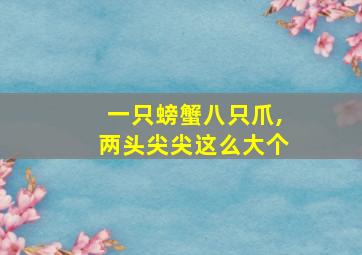 一只螃蟹八只爪，
两头尖尖这么大个